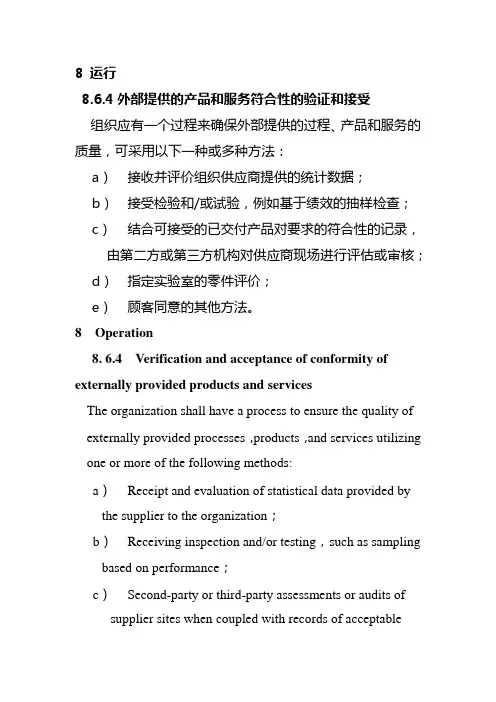 8 运行

8.6.4 外部提供的产品和服务符合性的验证和接受

组织应有一个过程来确保外部提供的过程、产品和服务的质量，可采用以下一种或多种方法：

a） 接收并评价组织供应商提供的统计数据；

b） 接受检验和/或试验，例如基于绩效的抽样检查；

c） 结合可接受的已交付产品对要求的符合性的记录，由第二方或第三方机构对供应商现场进行评估或审核；

d） 指定实验室的零件评价；

e） 顾客同意的其他方法。

8 Operation

8. 6.4 Verification and acceptance of conformity of externally provided products and services

The organization shall have a process to ensure the quality of externally provided processes ,products ,and services utilizing one or more of the following methods:

a） Receipt and evaluation of statistical data provided by the supplier to the organization；

b） Receiving inspection and/or testing，such as sampling based on performance；

c） Second-party or third-party assessments or audits of supplier sites when coupled with records of acceptable